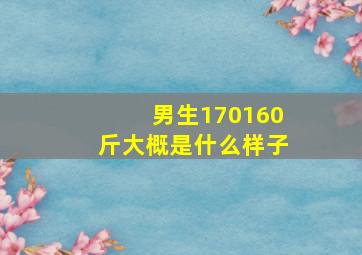 男生170160斤大概是什么样子